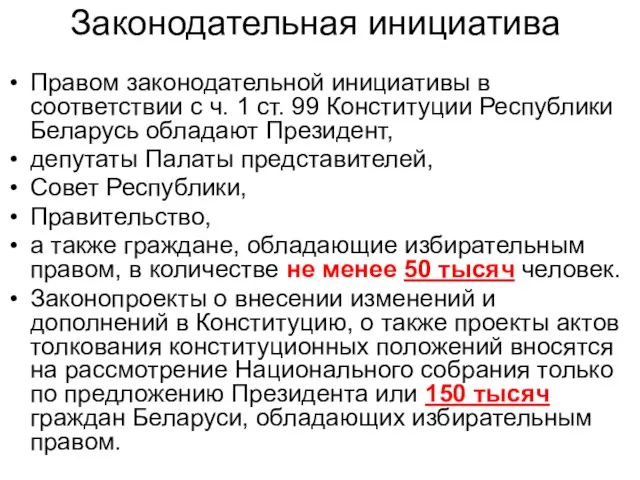 Законодательная инициатива

• Правом законодательной инициативы в соответствии с ч. 1 ст. 99 Конституции Республики Беларусь обладают Президент,
• депутаты Палаты представителей,
• Совет Республики,
• Правительство,
• а также граждане, обладающие избирательным правом, в количестве не менее 50 тысяч человек.
• Законопроекты о внесении изменений и дополнений в Конституцию, о также проекты актов толкования конституционных положений вносятся на рассмотрение Национального собрания только по предложению Президента или 150 тысяч граждан Беларуси, обладающих избирательным правом.